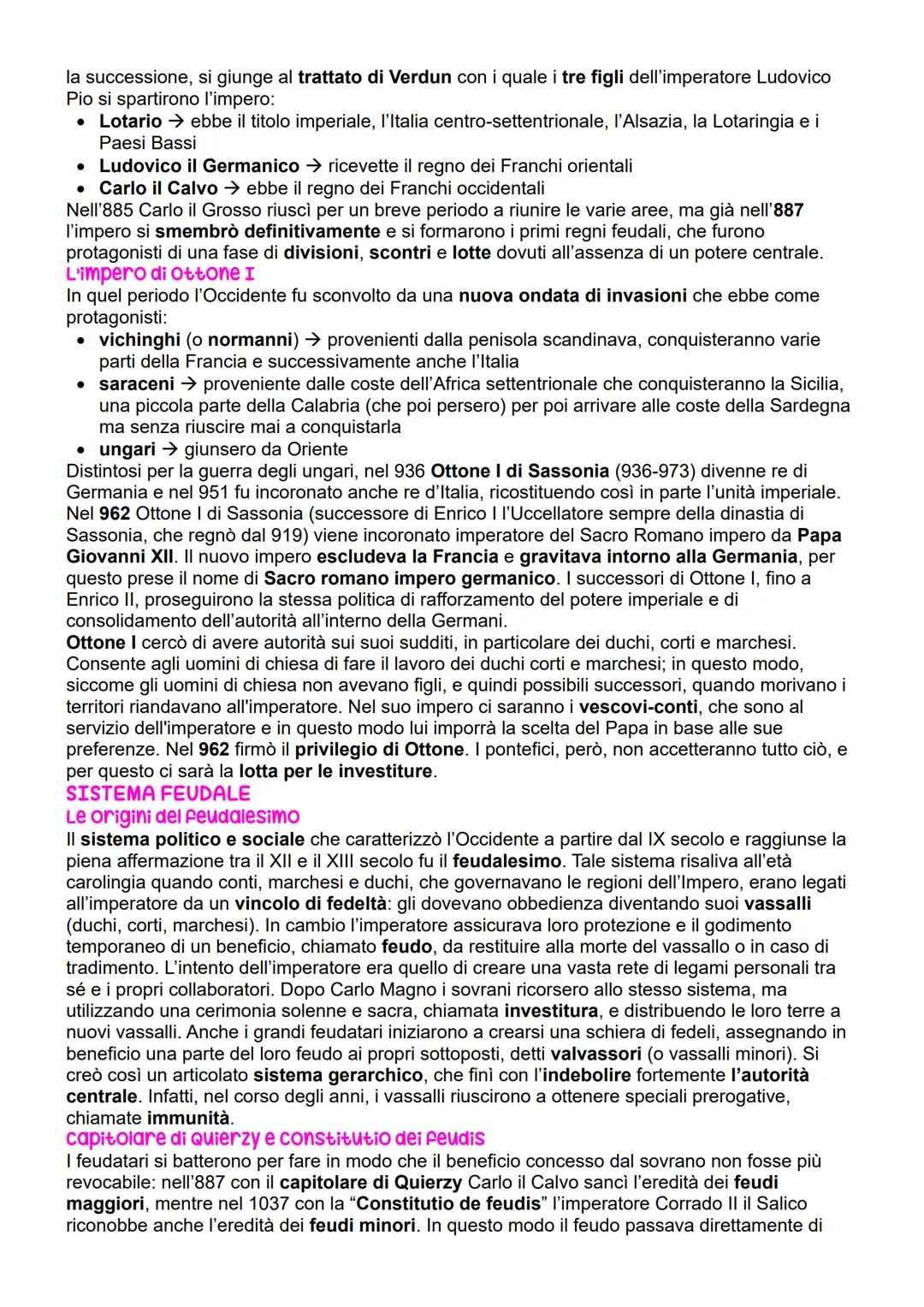 la successione, si giunge al trattato di Verdun con i quale i tre figli dell'imperatore Ludovico Pio si spartirono l'impero:
• Lotario → ebbe il titolo imperiale, l'Italia centro-settentrionale, l'Alsazia, la Lotaringia e i Paesi Bassi
• Ludovico il Germanico → ricevette il regno dei Franchi orientali
• Carlo il Calvo → ebbe il regno dei Franchi occidentali
Nell'885 Carlo il Grosso riuscì per un breve periodo a riunire le varie aree, ma già nell'887 l'impero si smembrò definitivamente e si formarono i primi regni feudali, che furono protagonisti di una fase di divisioni, scontri e lotte dovuti all'assenza di un potere centrale.
L'impero di Ottone I
In quel periodo l'Occidente fu sconvolto da una nuova ondata di invasioni che ebbe come protagonisti:
• vichinghi (o normanni) → provenienti dalla penisola scandinava, conquisteranno varie parti della Francia e successivamente anche l'Italia
• saraceni → proveniente dalle coste dell'Africa settentrionale che conquisteranno la Sicilia, una piccola parte della Calabria (che poi persero) per poi arrivare alle coste della Sardegna ma senza riuscire mai a conquistarla
• ungari → giunsero da Oriente
Distintosi per la guerra degli ungari, nel 936 Ottone I di Sassonia (936-973) divenne re di Germania e nel 951 fu incoronato anche re d'Italia, ricostituendo così in parte l'unità imperiale. Nel 962 Ottone I di Sassonia (successore di Enrico I l'Uccellatore sempre della dinastia di Sassonia, che regnò dal 919) viene incoronato imperatore del Sacro Romano impero da Papa Giovanni XII. Il nuovo impero escludeva la Francia e gravitava intorno alla Germania, per questo prese il nome di Sacro romano impero germanico. I successori di Ottone I, fino a Enrico II, proseguirono la stessa politica di rafforzamento del potere imperiale e di consolidamento dell'autorità all'interno della Germani.
Ottone I cercò di avere autorità sui suoi sudditi, in particolare dei duchi, corti e marchesi. Consente agli uomini di chiesa di fare il lavoro dei duchi corti e marchesi; in questo modo, siccome gli uomini di chiesa non avevano figli, e quindi possibili successori, quando morivano i territori riandavano all'imperatore. Nel suo impero ci saranno i vescovi-conti, che sono al servizio dell'imperatore e in questo modo lui imporrà la scelta del Papa in base alle sue preferenze. Nel 962 firmò il privilegio di Ottone. I pontefici, però, non accetteranno tutto ciò, e per questo ci sarà la lotta per le investiture.
SISTEMA FEUDALE
Le origini del feudalesimo
Il sistema politico e sociale che caratterizzò l'Occidente a partire dal IX secolo e raggiunse la piena affermazione tra il XII e il XIII secolo fu il feudalesimo. Tale sistema risaliva all'età carolingia quando conti, marchesi e duchi, che governavano le regioni dell'Impero, erano legati all'imperatore da un vincolo di fedeltà: gli dovevano obbedienza diventando suoi vassalli (duchi, corti, marchesi). In cambio l'imperatore assicurava loro protezione e il godimento temporaneo di un beneficio, chiamato feudo, da restituire alla morte del vassallo o in caso di tradimento. L'intento dell'imperatore era quello di creare una vasta rete di legami personali tra sé e i propri collaboratori. Dopo Carlo Magno i sovrani ricorsero allo stesso sistema, ma utilizzando una cerimonia solenne e sacra, chiamata investitura, e distribuendo le loro terre a nuovi vassalli. Anche i grandi feudatari iniziarono a crearsi una schiera di fedeli, assegnando in beneficio una parte del loro feudo ai propri sottoposti, detti valvassori (o vassalli minori). Si creò così un articolato sistema gerarchico, che finì con l'indebolire fortemente l'autorità centrale. Infatti, nel corso degli anni, i vassalli riuscirono a ottenere speciali prerogative, chiamate immunità.
Capitolare di Quierzy e Constitutio dei feudis
I feudatari si batterono per fare in modo che il beneficio concesso dal sovrano non fosse più revocabile: nell'887 con il capitolare di Quierzy Carlo il Calvo sancì l'eredità dei feudi maggiori, mentre nel 1037 con la "Constitutio de feudis" l'imperatore Corrado II il Salico riconobbe anche l'eredità dei feudi minori. In questo modo il feudo passava direttamente di